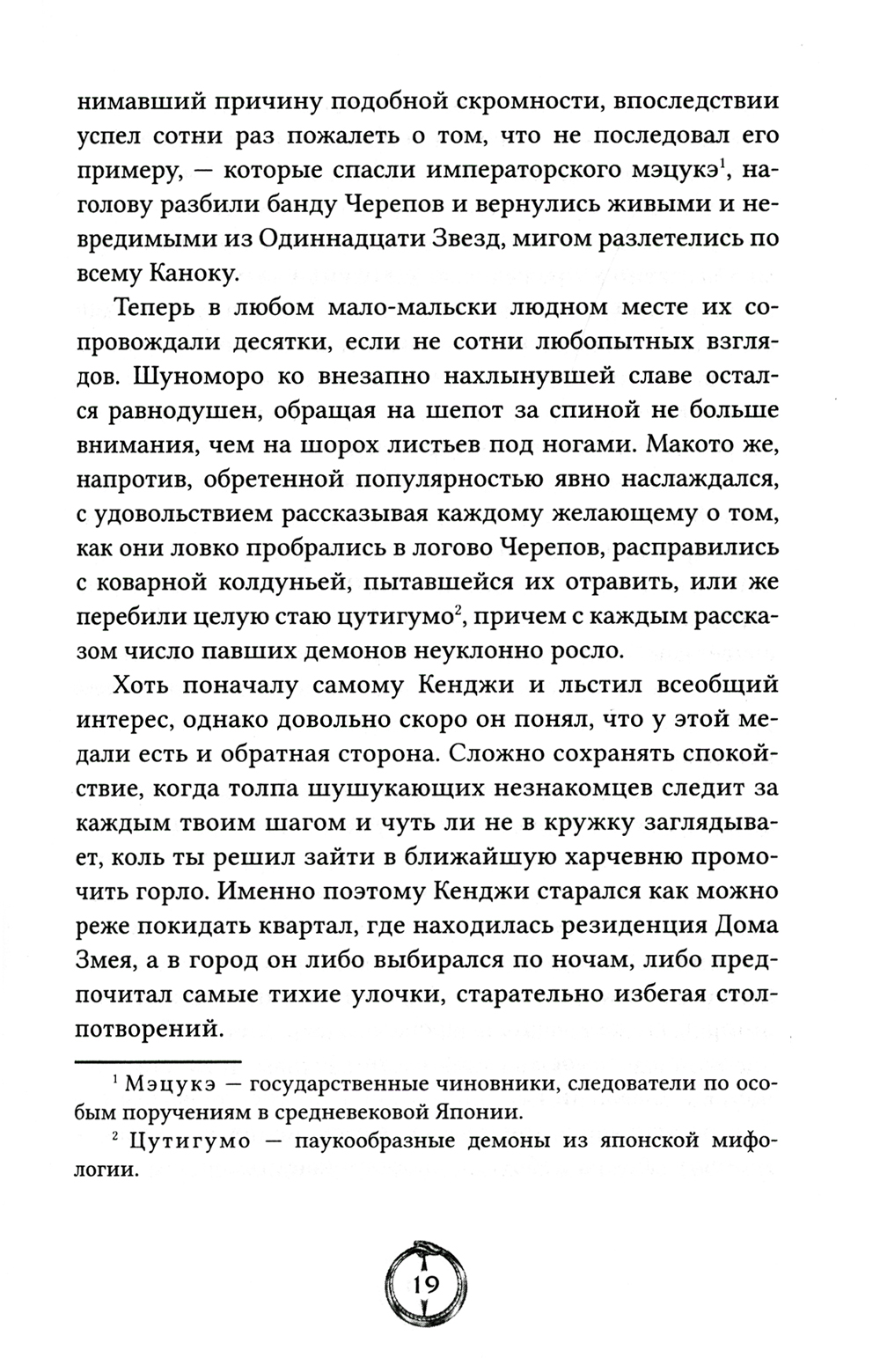 нимавший причину подобной скромности, впоследствии успел сотни раз пожалеть о том, что не последовал его примеру, — которые спасли императорского мэцукэ$^1$, наголову разбили банду Черепов и вернулись живыми и невредимыми из Одиннадцати Звезд, мигом разлетелись по всему Каноку.

Теперь в любом мало-мальски людном месте их сопровождали десятки, если не сотни любопытных взглядов. Шуноморо ко внезапно нахлынувшей славе остался равнодушен, обращая на шепот за спиной не больше внимания, чем на шорох листьев под ногами. Макото же, напротив, обретенной популярностью явно наслаждался, с удовольствием рассказывая каждому желающему о том, как они ловко пробрались в логово Черепов, расправились с коварной колдуньей, пытавшейся их отравить, или же перебили целую стаю цутигумо$^2$, причем с каждым рассказом число павших демонов неуклонно росло.

Хоть поначалу самому Кенджи и льстил всеобщий интерес, однако довольно скоро он понял, что у этой медали есть и обратная сторона. Сложно сохранять спокойствие, когда толпа шушукающих незнакомцев следит за каждым твоим шагом и чуть ли не в кружку заглядывает, коль ты решил зайти в ближайшую харчевню промочить горло. Именно поэтому Кенджи старался как можно реже покидать квартал, где находилась резиденция Дома Змея, а в город он либо выбирался по ночам, либо предпочитал самые тихие улочки, старательно избегая столпотворений.

$^1$ Мэцукэ — государственные чиновники, следователи по особым поручениям в средневековой Японии.

$^2$ Цутигумо — паукообразные демоны из японской мифологии.

19